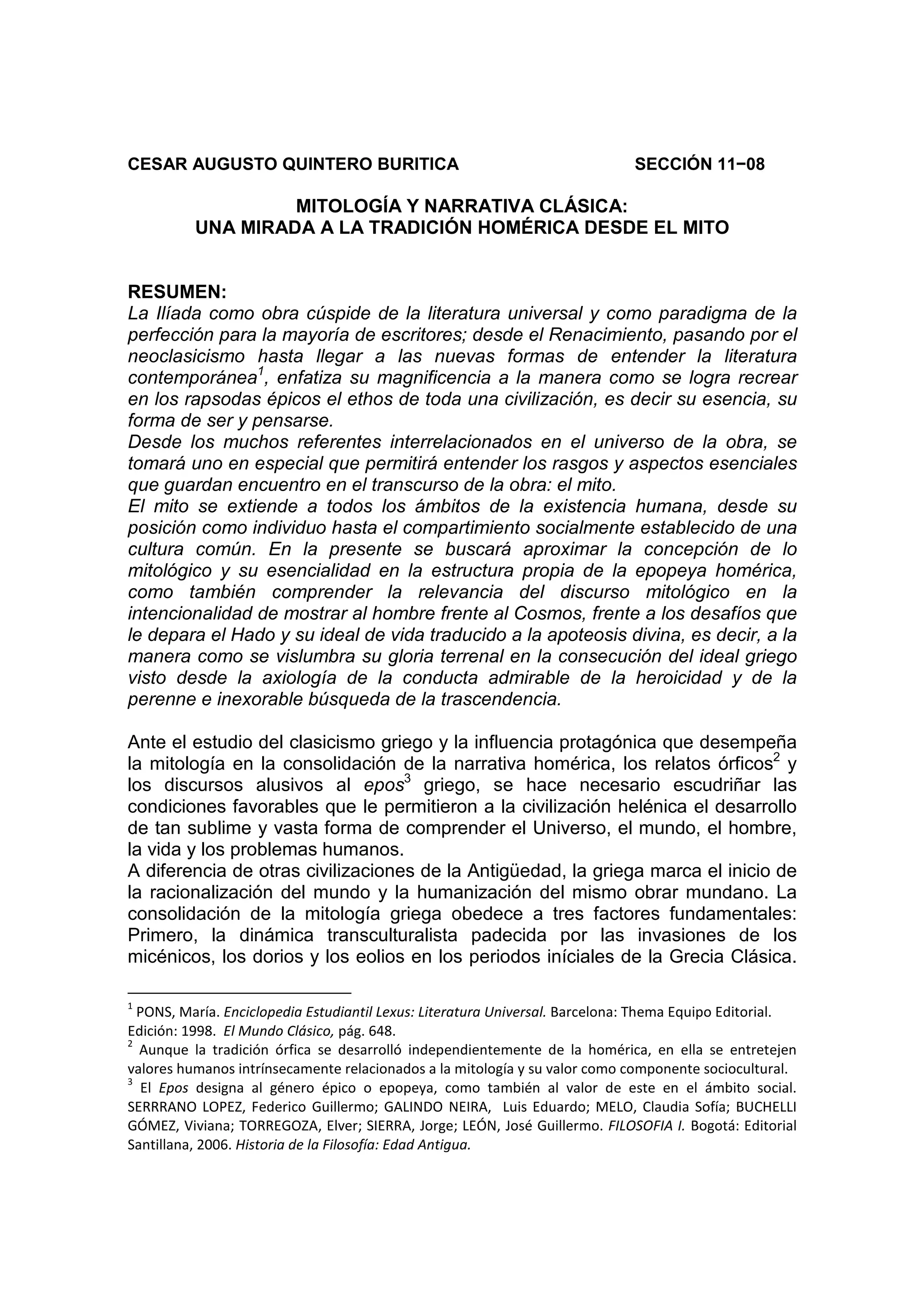 CESAR AUGUSTO QUINTERO BURITICA SECCIÓN 11−08

MITOLOGÍA Y NARRATIVA CLÁSICA:
UNA MIRADA A LA TRADICIÓN HOMÉRICA DESDE EL MITO

RESUMEN:
La Ilíada como obra cúspide de la literatura universal y como paradigma de la perfección para la mayoría de escritores; desde el Renacimiento, pasando por el neoclasicismo hasta llegar a las nuevas formas de entender la literatura contemporánea$^1$, enfatiza su magnificencia a la manera como se logra recrear en los rapsodas épicos el ethos de toda una civilización, es decir su esencia, su forma de ser y pensarse.
Desde los muchos referentes interrelacionados en el universo de la obra, se tomará uno en especial que permitirá entender los rasgos y aspectos esenciales que guardan encuentro en el transcurso de la obra: el mito.
El mito se extiende a todos los ámbitos de la existencia humana, desde su posición como individuo hasta el compartimiento socialmente establecido de una cultura común. En la presente se buscará aproximar la concepción de lo mitológico y su esencialidad en la estructura propia de la epopeya homérica, como también comprender la relevancia del discurso mitológico en la intencionalidad de mostrar al hombre frente al Cosmos, frente a los desafíos que le depara el Hado y su ideal de vida traducido a la apoteosis divina, es decir, a la manera como se vislumbra su gloria terrenal en la consecución del ideal griego visto desde la axiología de la conducta admirable de la heroicidad y de la perenne e inexorable búsqueda de la trascendencia.

Ante el estudio del clasicismo griego y la influencia protagónica que desempeña la mitología en la consolidación de la narrativa homérica, los relatos órficos$^2$ y los discursos alusivos al epos$^3$ griego, se hace necesario escudriñar las condiciones favorables que le permitieron a la civilización helénica el desarrollo de tan sublime y vasta forma de comprender el Universo, el mundo, el hombre, la vida y los problemas humanos.
A diferencia de otras civilizaciones de la Antigüedad, la griega marca el inicio de la racionalización del mundo y la humanización del mismo obrar mundano. La consolidación de la mitología griega obedece a tres factores fundamentales: Primero, la dinámica transculturalista padecida por las invasiones de los micénicos, los dorios y los eolios en los periodos iníciales de la Grecia Clásica.

$^1$ PONS, María. Enciclopedia Estudiantil Lexus: Literatura Universal. Barcelona: Thema Equipo Editorial. Edición: 1998. El Mundo Clásico, pág. 648.
$^2$ Aunque la tradición órfica se desarrolló independientemente de la homérica, en ella se entretejen valores humanos intrínsecamente relacionados a la mitología y su valor como componente sociocultural.
$^3$ El Epos designa al género épico o epopeya, como también al valor de este en el ámbito social. SERRRANO LOPEZ, Federico Guillermo; GALINDO NEIRA, Luis Eduardo; MELO, Claudia Sofía; BUCHELLI GÓMEZ, Viviana; TORREGOZA, Elver; SIERRA, Jorge; LEÓN, José Guillermo. FILOSOFIA I. Bogotá: Editorial Santillana, 2006. Historia de la Filosofía: Edad Antigua.